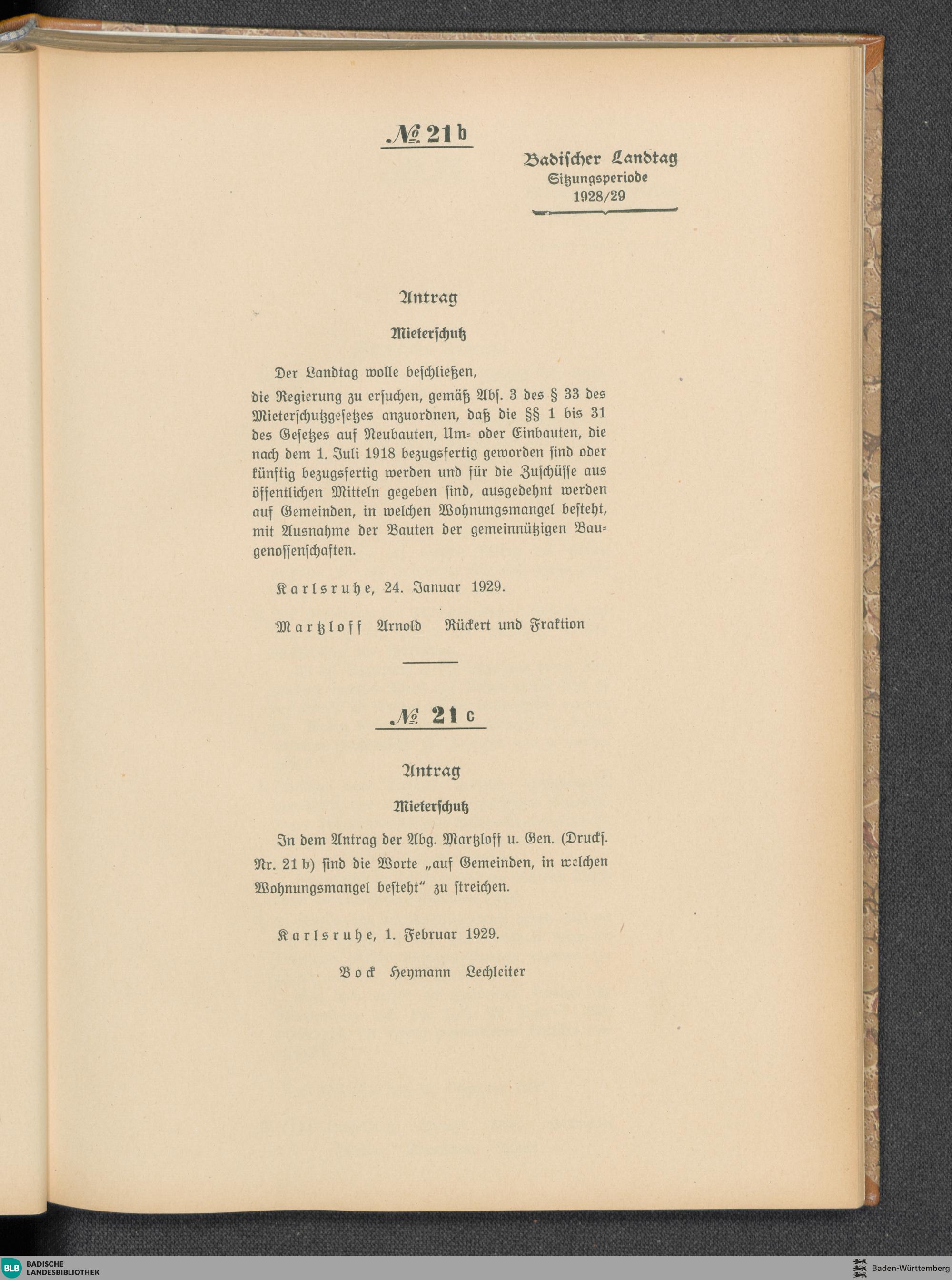 № 21 b

Badischer Landtag
Sitzungsperiode
1928/29

Antrag

Mieterschutz

Der Landtag wolle beschließen,

die Regierung zu ersuchen, gemäß Abs. 3 des § 33 des Mieterschutzgesetzes anzuordnen, daß die §§ 1 bis 31 des Gesetzes auf Neubauten, Um- oder Einbauten, die nach dem 1. Juli 1918 bezugsfertig geworden sind oder künftig bezugsfertig werden und für die Zuschüsse aus öffentlichen Mitteln gegeben sind, ausgedehnt werden auf Gemeinden, in welchen Wohnungsmangel besteht, mit Ausnahme der Bauten der gemeinnützigen Baugenossenschaften.

Karlsruhe, 24. Januar 1929.

Martzloff Arnold Rückert und Fraktion

№ 21 c

Antrag

Mieterschutz

In dem Antrag der Abg. Martzloff u. Gen. (Drucks. Nr. 21 b) sind die Worte „auf Gemeinden, in welchen Wohnungsmangel besteht“ zu streichen.

Karlsruhe, 1. Februar 1929.

Bock Heymann Lechleiter

BLB BADISCHE LANDESBIBLIOTHEK

Baden-Württemberg